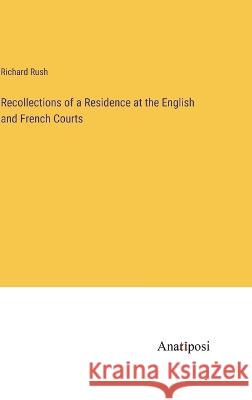 Richard Rush

Recollections of a Residence at the English and French Courts

Anatiposi

Kraina Książek